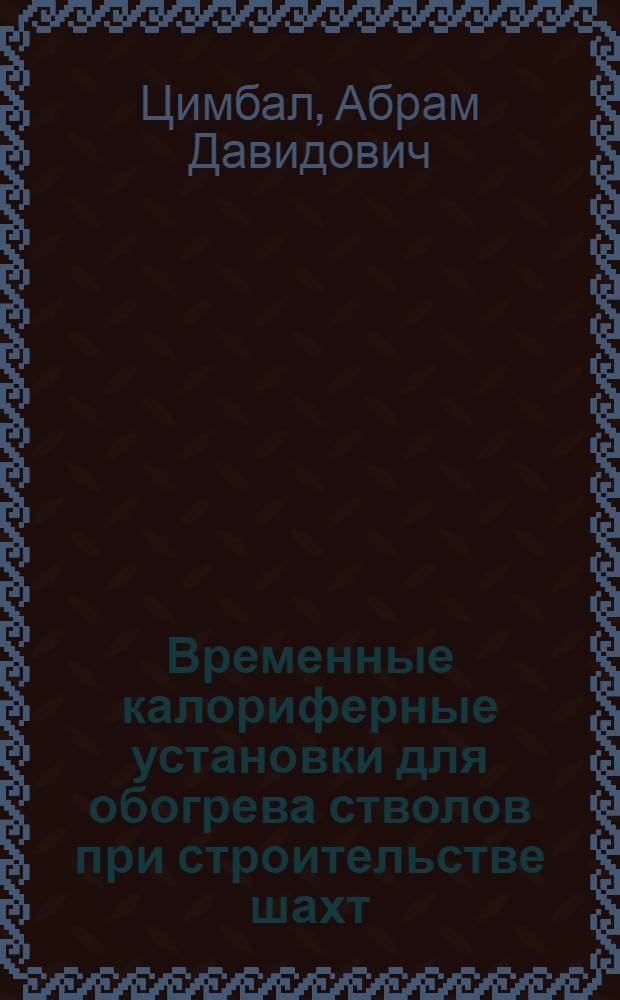 Цимбал, Абрам Давидович

Временные калориферные установки для обогрева стволов при строительстве шахт